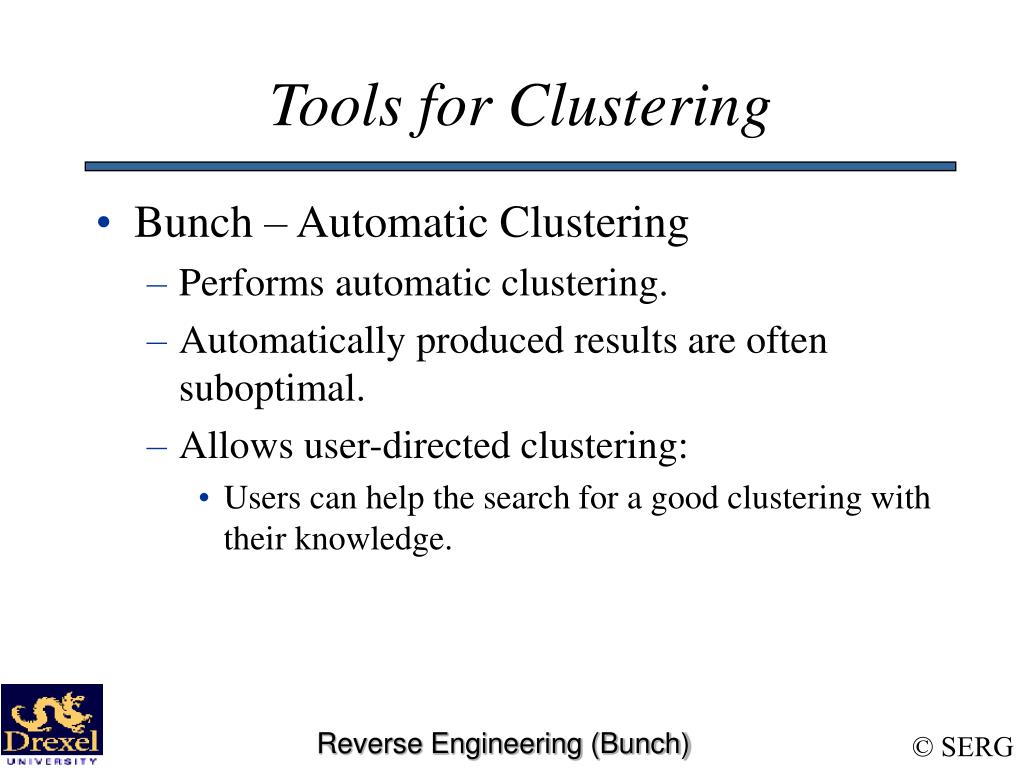 Tools for Clustering

• Bunch – Automatic Clustering
– Performs automatic clustering.
– Automatically produced results are often suboptimal.
– Allows user-directed clustering:
• Users can help the search for a good clustering with their knowledge.

Drexel
UNIVERSITY

Reverse Engineering (Bunch)

© SERG